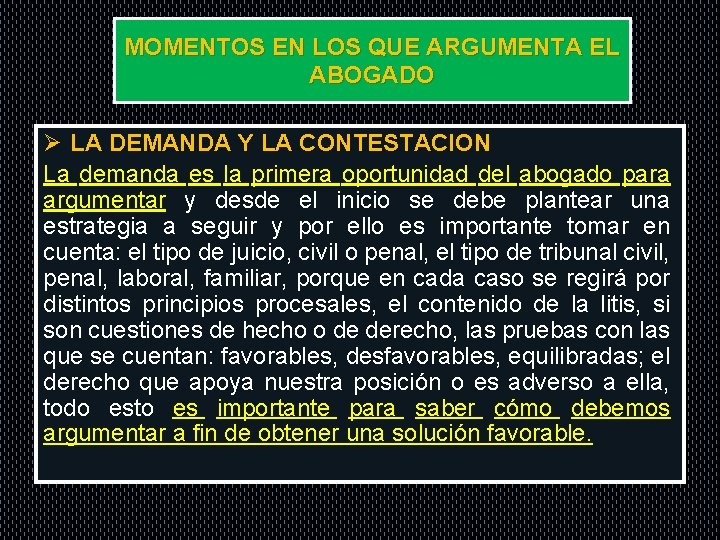 MOMENTOS EN LOS QUE ARGUMENTA EL ABOGADO

➢ LA DEMANDA Y LA CONTESTACION

La demanda es la primera oportunidad del abogado para argumentar y desde el inicio se debe plantear una estrategia a seguir y por ello es importante tomar en cuenta: el tipo de juicio, civil o penal, el tipo de tribunal civil, penal, laboral, familiar, porque en cada caso se regirá por distintos principios procesales, el contenido de la litis, si son cuestiones de hecho o de derecho, las pruebas con las que se cuentan: favorables, desfavorables, equilibradas; el derecho que apoya nuestra posición o es adverso a ella, todo esto es importante para saber cómo debemos argumentar a fin de obtener una solución favorable.